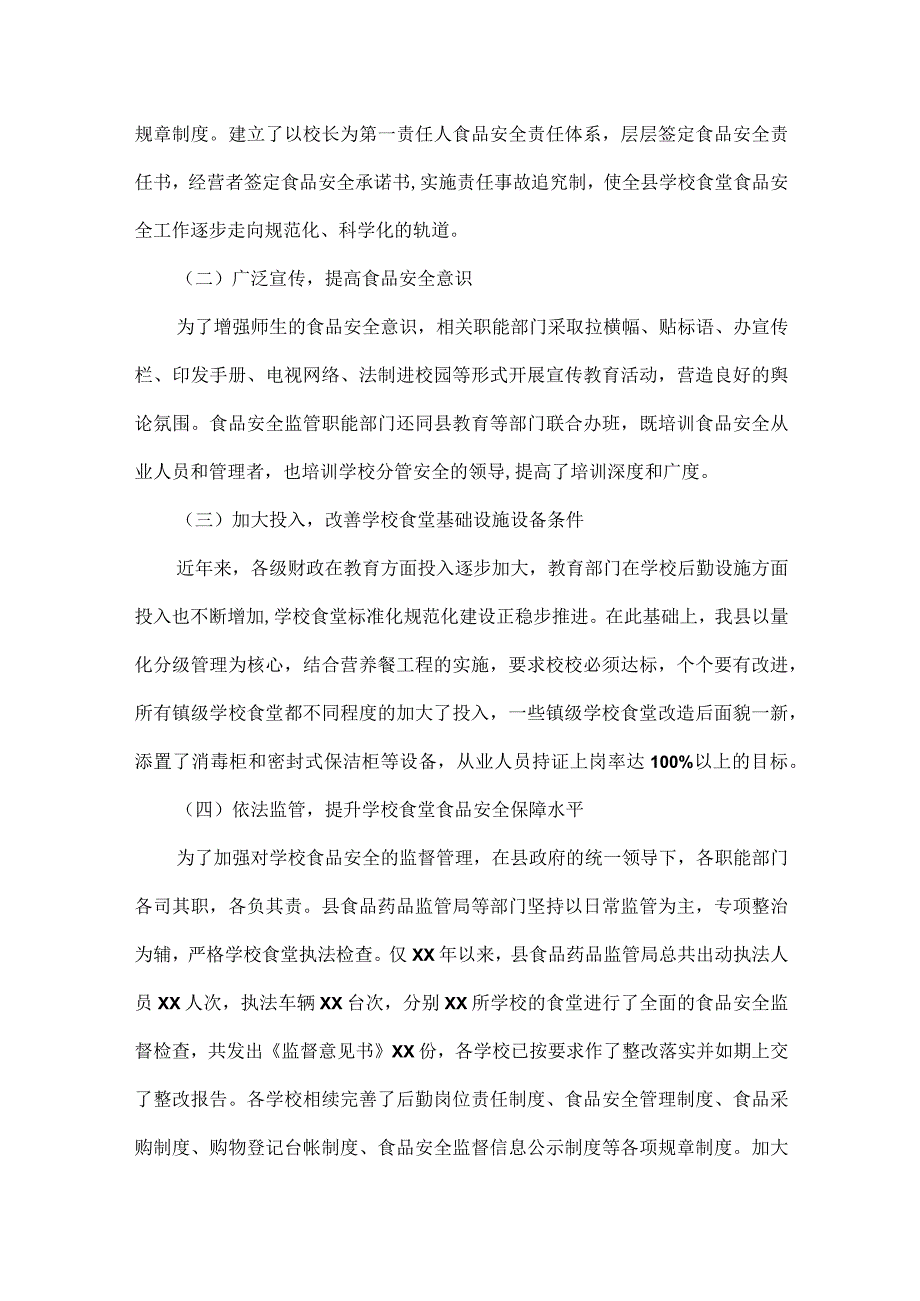 规章制度。建立了以校长为第一责任人食品安全责任体系，层层签定食品安全责任书，经营者签定食品安全承诺书，实施责任事故追究制，使全县学校食堂食品安全工作逐步走向规范化、科学化的轨道。

（二）广泛宣传，提高食品安全意识

为了增强师生的食品安全意识，相关职能部门采取拉横幅、贴标语、办宣传栏、印发手册、电视网络、法制进校园等形式开展宣传教育活动，营造良好的舆论氛围。食品安全监管职能部门还同县教育等部门联合办班，既培训食品安全从业人员和管理者，也培训学校分管安全的领导，提高了培训深度和广度。

（三）加大投入，改善学校食堂基础设施设备条件

近年来，各级财政在教育方面投入逐步加大，教育部门在学校后勤设施方面投入也不断增加，学校食堂标准化规范化建设正稳步推进。在此基础上，我县以量化分级管理为核心，结合营养餐工程的实施，要求校校必须达标，个个要有改进，所有镇级学校食堂都不同程度的加大了投入，一些镇级学校食堂改造后面貌一新，添置了消毒柜和密封式保洁柜等设备，从业人员持证上岗率达100%以上的目标。

（四）依法监管，提升学校食堂食品安全保障水平

为了加强对学校食品安全的监督管理，在县政府的统一领导下，各职能部门各司其职，各负其责。县食品药品监管局等部门坚持以日常监管为主，专项整治为辅，严格学校食堂执法检查。仅XX年以来，县食品药品监管局总共出动执法人员XX人次，执法车辆XX台次，分别XX所学校的食堂进行了全面的食品安全监督检查，共发出《监督意见书》XX份，各学校已按要求作了整改落实并如期上交了整改报告。各学校相续完善了后勤岗位责任制度、食品安全管理制度、食品采购制度、购物登记台帐制度、食品安全监督信息公示制度等各项规章制度。加大